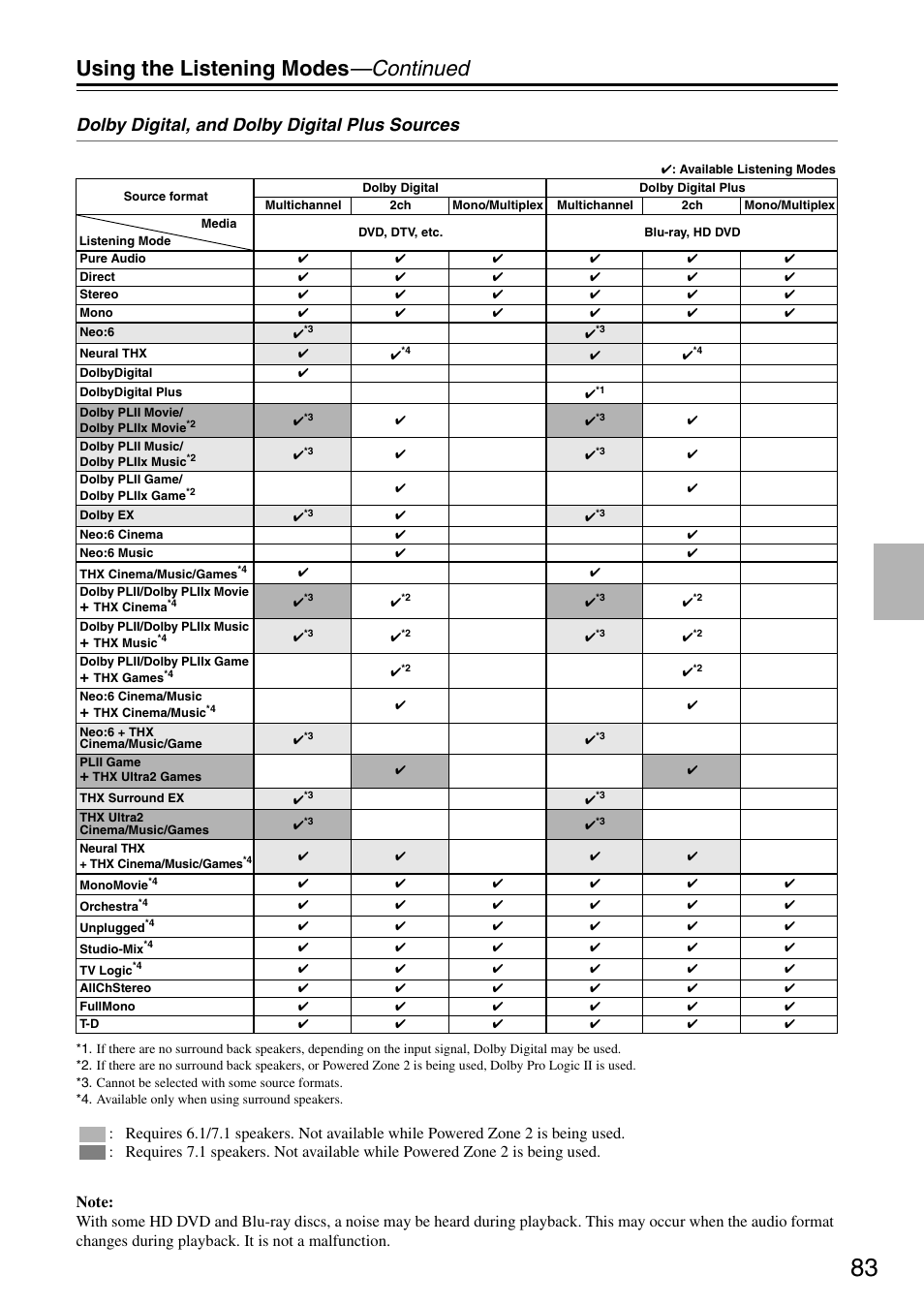 Using the Listening Modes—Continued

Dolby Digital, and Dolby Digital Plus Sources

✔: Available Listening Modes

| Source format | Dolby Digital | | | Dolby Digital Plus | | |
|---|---|---|---|---|---|---|
| | Multichannel | 2ch | Mono/Multiplex | Multichannel | 2ch | Mono/Multiplex |
| Media / Listening Mode | DVD, DTV, etc. | | | Blu-ray, HD DVD | | |
| Pure Audio | ✔ | ✔ | ✔ | ✔ | ✔ | ✔ |
| Direct | ✔ | ✔ | ✔ | ✔ | ✔ | ✔ |
| Stereo | ✔ | ✔ | ✔ | ✔ | ✔ | ✔ |
| Mono | ✔ | ✔ | ✔ | ✔ | ✔ | ✔ |
| Neo:6 | ✔$^{*3}$ | | | ✔$^{*3}$ | | |
| Neural THX | ✔ | ✔$^{*4}$ | | ✔ | ✔$^{*4}$ | |
| DolbyDigital | ✔ | | | | | |
| DolbyDigital Plus | | | | ✔$^{*1}$ | | |
| Dolby PLII Movie/ Dolby PLIIx Movie$^{*2}$ | ✔$^{*3}$ | ✔ | | ✔$^{*3}$ | ✔ | |
| Dolby PLII Music/ Dolby PLIIx Music$^{*2}$ | ✔$^{*3}$ | ✔ | | ✔$^{*3}$ | ✔ | |
| Dolby PLII Game/ Dolby PLIIx Game$^{*2}$ | | ✔ | | | ✔ | |
| Dolby EX | ✔$^{*3}$ | ✔ | | ✔$^{*3}$ | | |
| Neo:6 Cinema | | ✔ | | | ✔ | |
| Neo:6 Music | | ✔ | | | ✔ | |
| THX Cinema/Music/Games$^{*4}$ | ✔ | | | ✔ | | |
| Dolby PLII/Dolby PLIIx Movie + THX Cinema$^{*4}$ | ✔$^{*3}$ | ✔$^{*2}$ | | ✔$^{*3}$ | ✔$^{*2}$ | |
| Dolby PLII/Dolby PLIIx Music + THX Music$^{*4}$ | ✔$^{*3}$ | ✔$^{*2}$ | | ✔$^{*3}$ | ✔$^{*2}$ | |
| Dolby PLII/Dolby PLIIx Game + THX Games$^{*4}$ | | ✔$^{*2}$ | | | ✔$^{*2}$ | |
| Neo:6 Cinema/Music + THX Cinema/Music$^{*4}$ | | ✔ | | | ✔ | |
| Neo:6 + THX Cinema/Music/Game | ✔$^{*3}$ | | | ✔$^{*3}$ | | |
| PLII Game + THX Ultra2 Games | | ✔ | | | ✔ | |
| THX Surround EX | ✔$^{*3}$ | | | ✔$^{*3}$ | | |
| THX Ultra2 Cinema/Music/Games | ✔$^{*3}$ | | | ✔$^{*3}$ | | |
| Neural THX + THX Cinema/Music/Games$^{*4}$ | ✔ | ✔ | | ✔ | ✔ | |
| MonoMovie$^{*4}$ | ✔ | ✔ | ✔ | ✔ | ✔ | ✔ |
| Orchestra$^{*4}$ | ✔ | ✔ | ✔ | ✔ | ✔ | ✔ |
| Unplugged$^{*4}$ | ✔ | ✔ | ✔ | ✔ | ✔ | ✔ |
| Studio-Mix$^{*4}$ | ✔ | ✔ | ✔ | ✔ | ✔ | ✔ |
| TV Logic$^{*4}$ | ✔ | ✔ | ✔ | ✔ | ✔ | ✔ |
| AllChStereo | ✔ | ✔ | ✔ | ✔ | ✔ | ✔ |
| FullMono | ✔ | ✔ | ✔ | ✔ | ✔ | ✔ |
| T-D | ✔ | ✔ | ✔ | ✔ | ✔ | ✔ |

*1. If there are no surround back speakers, depending on the input signal, Dolby Digital may be used.
*2. If there are no surround back speakers, or Powered Zone 2 is being used, Dolby Pro Logic II is used.
*3. Cannot be selected with some source formats.
*4. Available only when using surround speakers.

: Requires 6.1/7.1 speakers. Not available while Powered Zone 2 is being used.
: Requires 7.1 speakers. Not available while Powered Zone 2 is being used.

Note:
With some HD DVD and Blu-ray discs, a noise may be heard during playback. This may occur when the audio format changes during playback. It is not a malfunction.

83